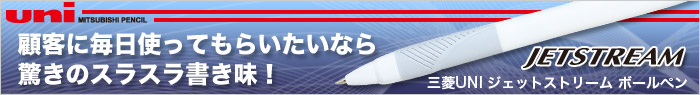 uni MITSUBISHI PENCIL

顧客に毎日使ってもらいたいなら
驚きのスラスラ書き味！

JETSTREAM
三菱UNI ジェットストリーム ボールペン